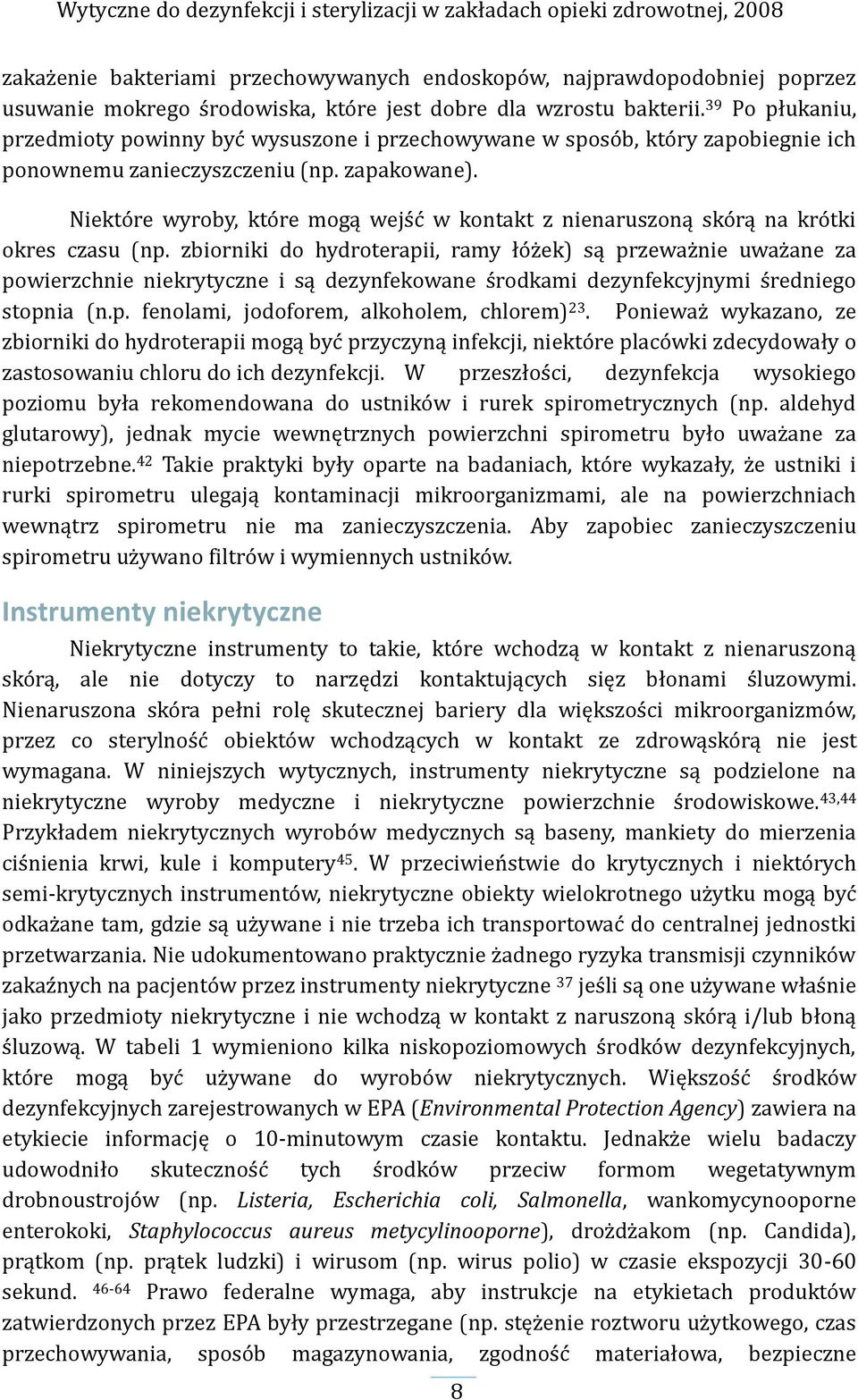 Wytyczne do dezynfekcji i sterylizacji w zakładach opieki zdrowotnej, 2008

zakażenie bakteriami przechowywanych endoskopów, najprawdopodobniej poprzez usuwanie mokrego środowiska, które jest dobre dla wzrostu bakterii.$^{39}$ Po płukaniu, przedmioty powinny być wysuszone i przechowywane w sposób, który zapobiegnie ich ponownemu zanieczyszczeniu (np. zapakowane).

Niektóre wyroby, które mogą wejść w kontakt z nienaruszoną skórą na krótki okres czasu (np. zbiorniki do hydroterapii, ramy łóżek) są przeważnie uważane za powierzchnie niekrytyczne i są dezynfekowane środkami dezynfekcyjnymi średniego stopnia (n.p. fenolami, jodoforem, alkoholem, chlorem)$^{23}$. Ponieważ wykazano, ze zbiorniki do hydroterapii mogą być przyczyną infekcji, niektóre placówki zdecydowały o zastosowaniu chloru do ich dezynfekcji. W przeszłości, dezynfekcja wysokiego poziomu była rekomendowana do ustników i rurek spirometrycznych (np. aldehyd glutarowy), jednak mycie wewnętrznych powierzchni spirometru było uważane za niepotrzebne.$^{42}$ Takie praktyki były oparte na badaniach, które wykazały, że ustniki i rurki spirometru ulegają kontaminacji mikroorganizmami, ale na powierzchniach wewnątrz spirometru nie ma zanieczyszczenia. Aby zapobiec zanieczyszczeniu spirometru używano filtrów i wymiennych ustników.

Instrumenty niekrytyczne

Niekrytyczne instrumenty to takie, które wchodzą w kontakt z nienaruszoną skórą, ale nie dotyczy to narzędzi kontaktujących sięz błonami śluzowymi. Nienaruszona skóra pełni rolę skutecznej bariery dla większości mikroorganizmów, przez co sterylność obiektów wchodzących w kontakt ze zdrowąskórą nie jest wymagana. W niniejszych wytycznych, instrumenty niekrytyczne są podzielone na niekrytyczne wyroby medyczne i niekrytyczne powierzchnie środowiskowe.$^{43,44}$ Przykładem niekrytycznych wyrobów medycznych są baseny, mankiety do mierzenia ciśnienia krwi, kule i komputery$^{45}$. W przeciwieństwie do krytycznych i niektórych semi-krytycznych instrumentów, niekrytyczne obiekty wielokrotnego użytku mogą być odkażane tam, gdzie są używane i nie trzeba ich transportować do centralnej jednostki przetwarzania. Nie udokumentowano praktycznie żadnego ryzyka transmisji czynników zakaźnych na pacjentów przez instrumenty niekrytyczne $^{37}$ jeśli są one używane właśnie jako przedmioty niekrytyczne i nie wchodzą w kontakt z naruszoną skórą i/lub błoną śluzową. W tabeli 1 wymieniono kilka niskopoziomowych środków dezynfekcyjnych, które mogą być używane do wyrobów niekrytycznych. Większość środków dezynfekcyjnych zarejestrowanych w EPA (Environmental Protection Agency) zawiera na etykiecie informację o 10-minutowym czasie kontaktu. Jednakże wielu badaczy udowodniło skuteczność tych środków przeciw formom wegetatywnym drobnoustrojów (np. Listeria, Escherichia coli, Salmonella, wankomycynooporne enterokoki, Staphylococcus aureus metycylinooporne), drożdżakom (np. Candida), prątkom (np. prątek ludzki) i wirusom (np. wirus polio) w czasie ekspozycji 30-60 sekund. $^{46-64}$ Prawo federalne wymaga, aby instrukcje na etykietach produktów zatwierdzonych przez EPA były przestrzegane (np. stężenie roztworu użytkowego, czas przechowywania, sposób magazynowania, zgodność materiałowa, bezpieczne

8